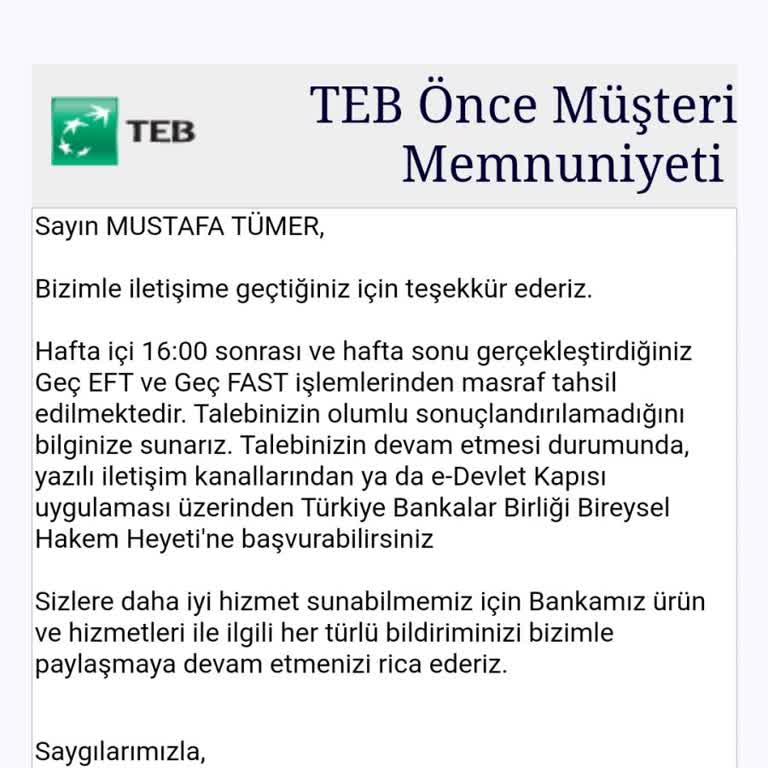 TEB

TEB Önce Müşteri Memnuniyeti

Sayın MUSTAFA TÜMER,

Bizimle iletişime geçtiğiniz için teşekkür ederiz.

Hafta içi 16:00 sonrası ve hafta sonu gerçekleştirdiğiniz Geç EFT ve Geç FAST işlemlerinden masraf tahsil edilmektedir. Talebinizin olumlu sonuçlandırılamadığını bilginize sunarız. Talebinizin devam etmesi durumunda, yazılı iletişim kanallarından ya da e-Devlet Kapısı uygulaması üzerinden Türkiye Bankalar Birliği Bireysel Hakem Heyeti'ne başvurabilirsiniz

Sizlere daha iyi hizmet sunabilmemiz için Bankamız ürün ve hizmetleri ile ilgili her türlü bildiriminizi bizimle paylaşmaya devam etmenizi rica ederiz.

Saygılarımızla,